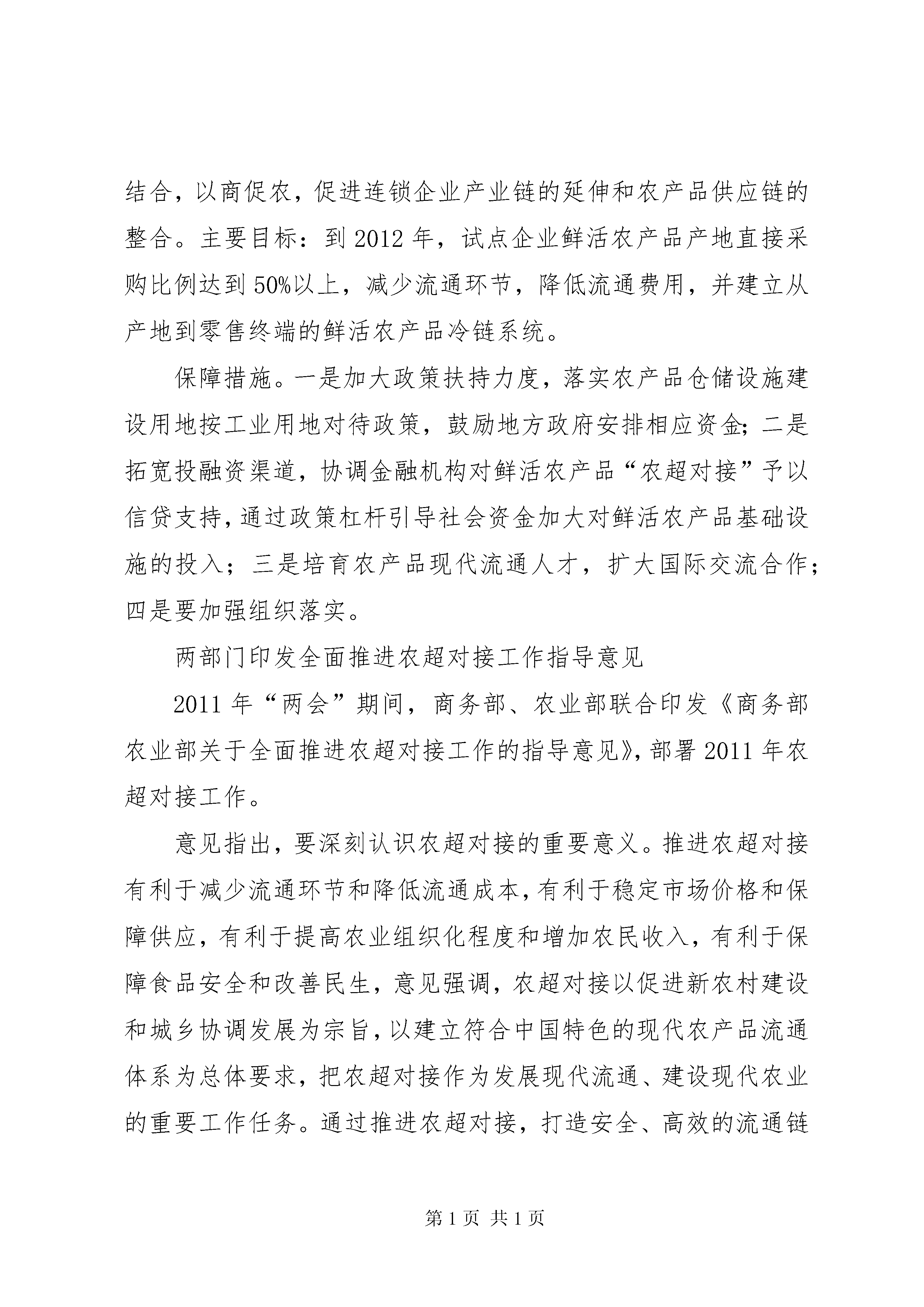 结合，以商促农，促进连锁企业产业链的延伸和农产品供应链的整合。主要目标：到 2012 年，试点企业鲜活农产品产地直接采购比例达到 50%以上，减少流通环节，降低流通费用，并建立从产地到零售终端的鲜活农产品冷链系统。

保障措施。一是加大政策扶持力度，落实农产品仓储设施建设用地按工业用地对待政策，鼓励地方政府安排相应资金；二是拓宽投融资渠道，协调金融机构对鲜活农产品“农超对接”予以信贷支持，通过政策杠杆引导社会资金加大对鲜活农产品基础设施的投入；三是培育农产品现代流通人才，扩大国际交流合作；四是要加强组织落实。

两部门印发全面推进农超对接工作指导意见

2011 年“两会”期间，商务部、农业部联合印发《商务部农业部关于全面推进农超对接工作的指导意见》，部署 2011 年农超对接工作。

意见指出，要深刻认识农超对接的重要意义。推进农超对接有利于减少流通环节和降低流通成本，有利于稳定市场价格和保障供应，有利于提高农业组织化程度和增加农民收入，有利于保障食品安全和改善民生，意见强调，农超对接以促进新农村建设和城乡协调发展为宗旨，以建立符合中国特色的现代农产品流通体系为总体要求，把农超对接作为发展现代流通、建设现代农业的重要工作任务。通过推进农超对接，打造安全、高效的流通链

第 1 页 共 1 页